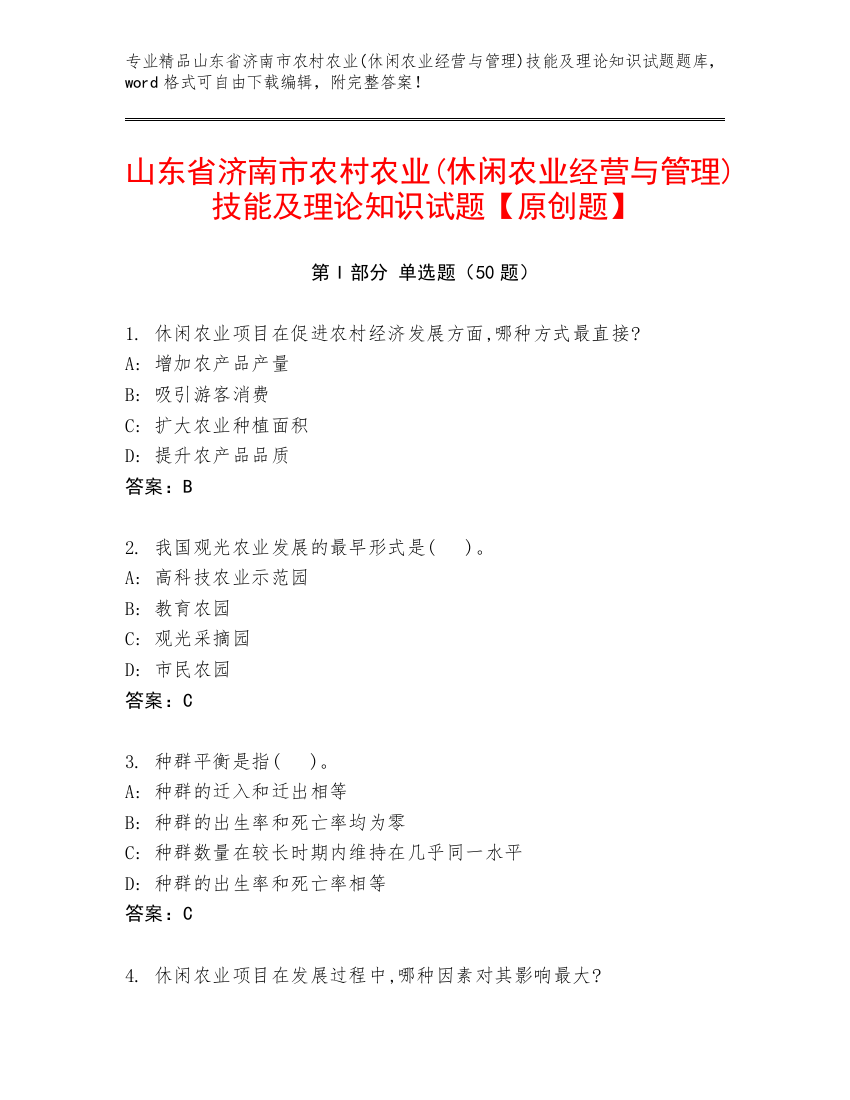 专业精品山东省济南市农村农业(休闲农业经营与管理)技能及理论知识试题题库，word 格式可自由下载编辑，附完整答案！

山东省济南市农村农业(休闲农业经营与管理)技能及理论知识试题【原创题】

第 I 部分 单选题（50 题）

1. 休闲农业项目在促进农村经济发展方面,哪种方式最直接?
A: 增加农产品产量
B: 吸引游客消费
C: 扩大农业种植面积
D: 提升农产品品质
答案：B

2. 我国观光农业发展的最早形式是(　　)。
A: 高科技农业示范园
B: 教育农园
C: 观光采摘园
D: 市民农园
答案：C

3. 种群平衡是指(　　)。
A: 种群的迁入和迁出相等
B: 种群的出生率和死亡率均为零
C: 种群数量在较长时期内维持在几乎同一水平
D: 种群的出生率和死亡率相等
答案：C

4. 休闲农业项目在发展过程中,哪种因素对其影响最大?